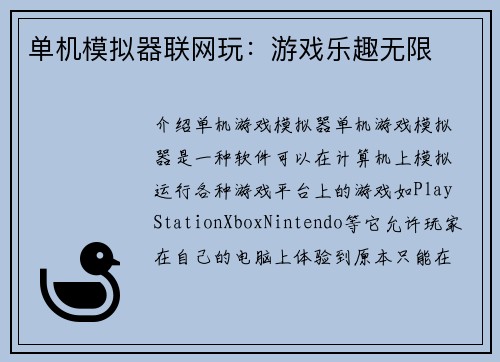 单机模拟器联网玩：游戏乐趣无限

介绍单机游戏模拟器单机游戏模拟器是一种软件可以在计算机上模拟运行各种游戏平台上的游戏如PlayStationXboxNintendo等它允许玩家在自己的电脑上体验到原本只能在